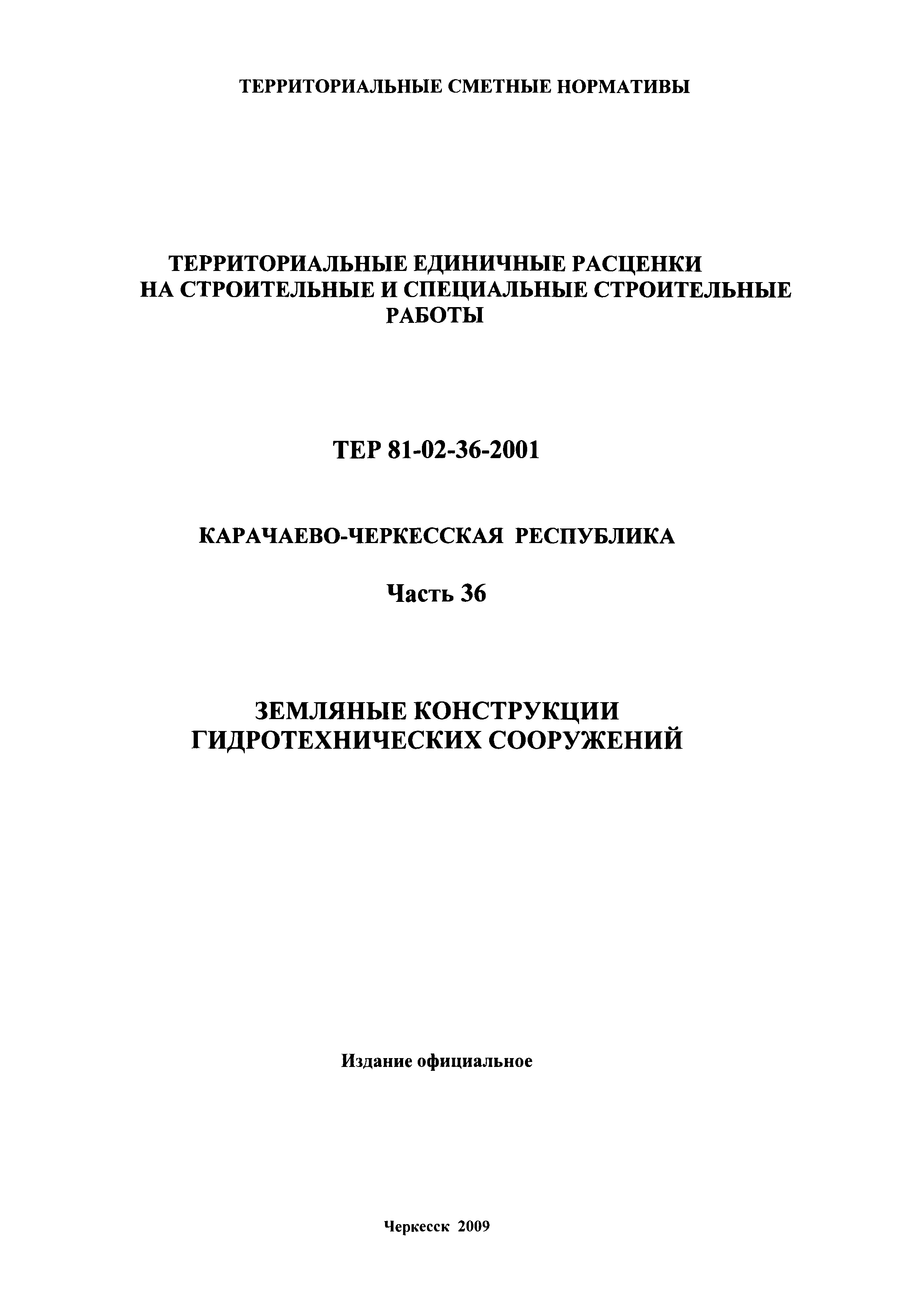 ТЕРРИТОРИАЛЬНЫЕ СМЕТНЫЕ НОРМАТИВЫ

ТЕРРИТОРИАЛЬНЫЕ ЕДИНИЧНЫЕ РАСЦЕНКИ НА СТРОИТЕЛЬНЫЕ И СПЕЦИАЛЬНЫЕ СТРОИТЕЛЬНЫЕ РАБОТЫ

ТЕР 81-02-36-2001

КАРАЧАЕВО-ЧЕРКЕССКАЯ РЕСПУБЛИКА

Часть 36

ЗЕМЛЯНЫЕ КОНСТРУКЦИИ ГИДРОТЕХНИЧЕСКИХ СООРУЖЕНИЙ

Издание официальное

Черкесск 2009